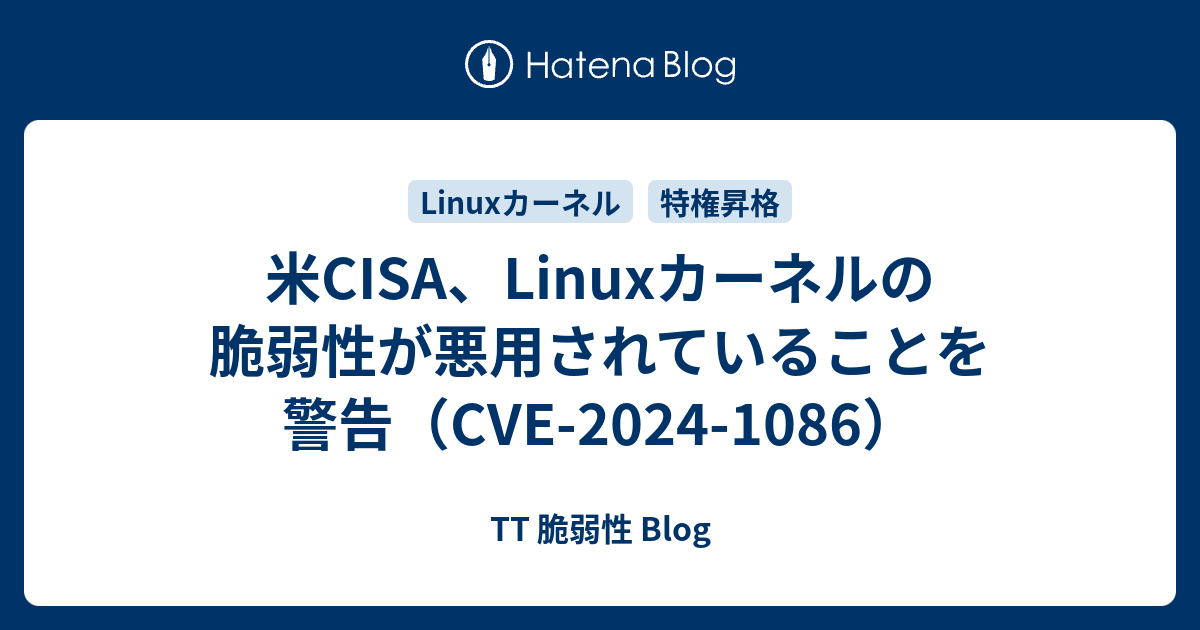 Hatena Blog

Linuxカーネル
特権昇格

米CISA、Linuxカーネルの脆弱性が悪用されていることを警告（CVE-2024-1086）

TT 脆弱性 Blog